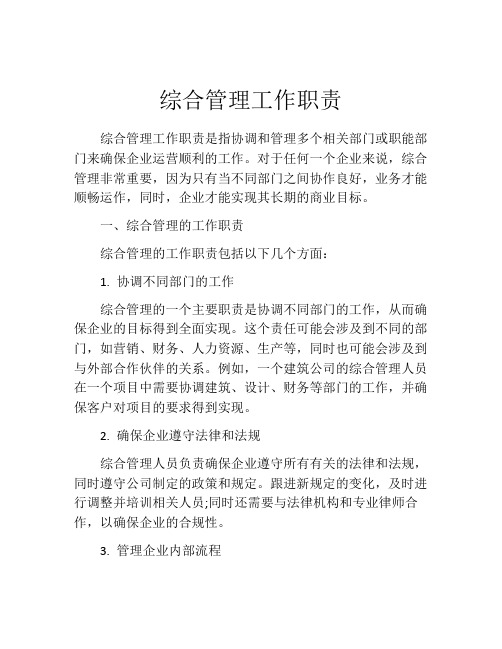 综合管理工作职责

综合管理工作职责是指协调和管理多个相关部门或职能部门来确保企业运营顺利的工作。对于任何一个企业来说，综合管理非常重要，因为只有当不同部门之间协作良好，业务才能顺畅运作，同时，企业才能实现其长期的商业目标。

一、综合管理的工作职责

综合管理的工作职责包括以下几个方面：

1. 协调不同部门的工作

综合管理的一个主要职责是协调不同部门的工作，从而确保企业的目标得到全面实现。这个责任可能会涉及到不同的部门，如营销、财务、人力资源、生产等，同时也可能会涉及到与外部合作伙伴的关系。例如，一个建筑公司的综合管理人员在一个项目中需要协调建筑、设计、财务等部门的工作，并确保客户对项目的要求得到实现。

2. 确保企业遵守法律和法规

综合管理人员负责确保企业遵守所有有关的法律和法规，同时遵守公司制定的政策和规定。跟进新规定的变化，及时进行调整并培训相关人员;同时还需要与法律机构和专业律师合作，以确保企业的合规性。

3. 管理企业内部流程